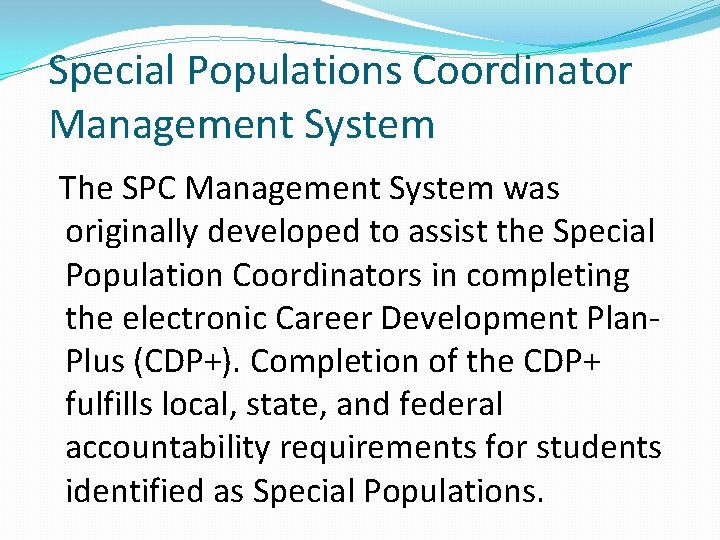 Special Populations Coordinator Management System

The SPC Management System was originally developed to assist the Special Population Coordinators in completing the electronic Career Development Plan-Plus (CDP+). Completion of the CDP+ fulfills local, state, and federal accountability requirements for students identified as Special Populations.